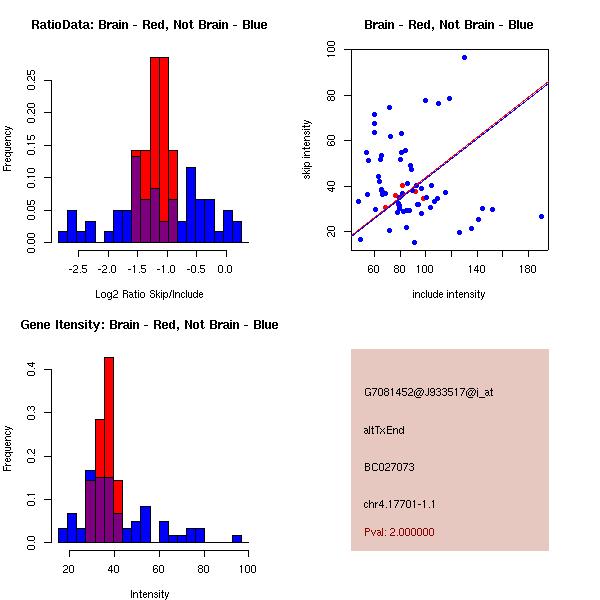 RatioData: Brain - Red, Not Brain - Blue

Frequency

0.00 0.05 0.10 0.15 0.20 0.25

-2.5 -2.0 -1.5 -1.0 -0.5 0.0

Log2 Ratio Skip/Include

Brain - Red, Not Brain - Blue

skip intensity

20 40 60 80 100

60 80 100 140 180

include intensity

Gene Itensity: Brain - Red, Not Brain - Blue

Frequency

0.0 0.1 0.2 0.3 0.4

20 40 60 80 100

Intensity

G7081452@J933517@i_at

altTxEnd

BC027073

chr4.17701-1.1

Pval: 2.000000